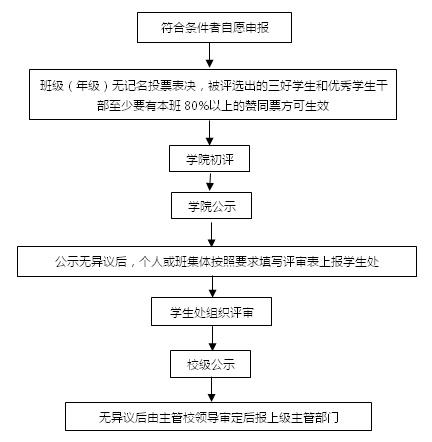 符合条件者自愿申报

班级（年级）无记名投票表决，被评选出的三好学生和优秀学生干部至少要有本班 80%以上的赞同票方可生效

学院初评

学院公示

公示无异议后，个人或班集体按照要求填写评审表上报学生处

学生处组织评审

校级公示

无异议后由主管校领导审定后报上级主管部门